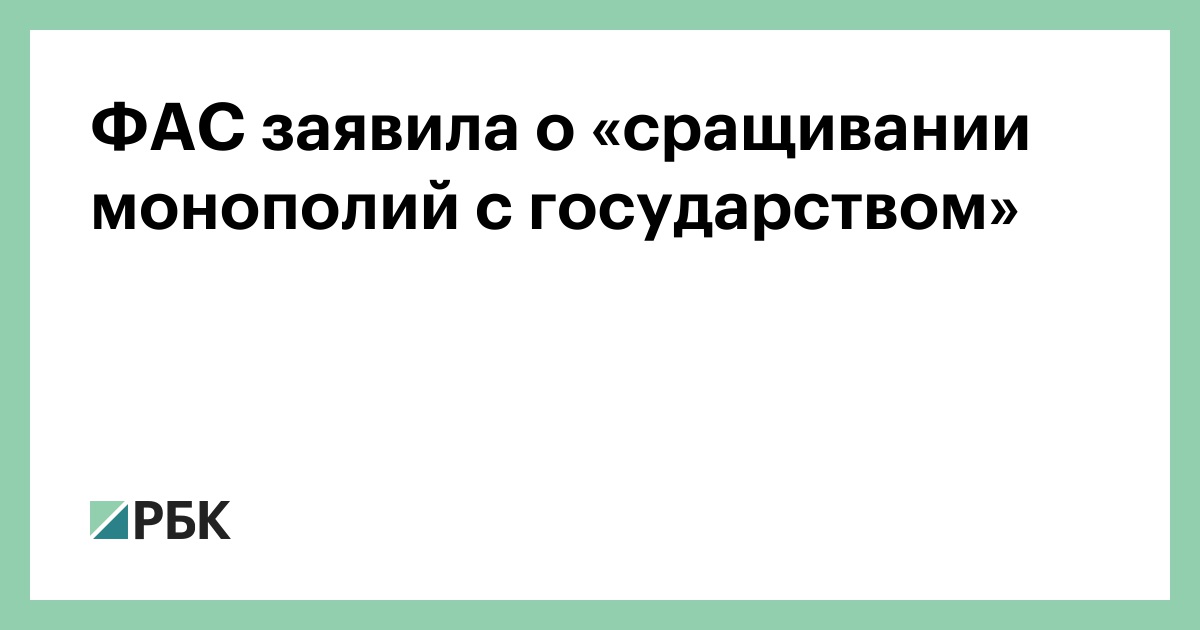 ФАС заявила о «сращивании монополий с государством»

РБК